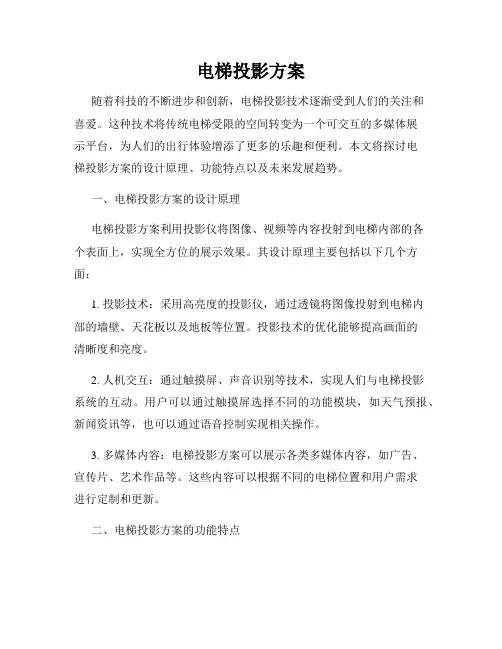 电梯投影方案

随着科技的不断进步和创新，电梯投影技术逐渐受到人们的关注和喜爱。这种技术将传统电梯受限的空间转变为一个可交互的多媒体展示平台，为人们的出行体验增添了更多的乐趣和便利。本文将探讨电梯投影方案的设计原理、功能特点以及未来发展趋势。

一、电梯投影方案的设计原理

电梯投影方案利用投影仪将图像、视频等内容投射到电梯内部的各个表面上，实现全方位的展示效果。其设计原理主要包括以下几个方面：

1. 投影技术：采用高亮度的投影仪，通过透镜将图像投射到电梯内部的墙壁、天花板以及地板等位置。投影技术的优化能够提高画面的清晰度和亮度。

2. 人机交互：通过触摸屏、声音识别等技术，实现人们与电梯投影系统的互动。用户可以通过触摸屏选择不同的功能模块，如天气预报、新闻资讯等，也可以通过语音控制实现相关操作。

3. 多媒体内容：电梯投影方案可以展示各类多媒体内容，如广告、宣传片、艺术作品等。这些内容可以根据不同的电梯位置和用户需求进行定制和更新。

二、电梯投影方案的功能特点